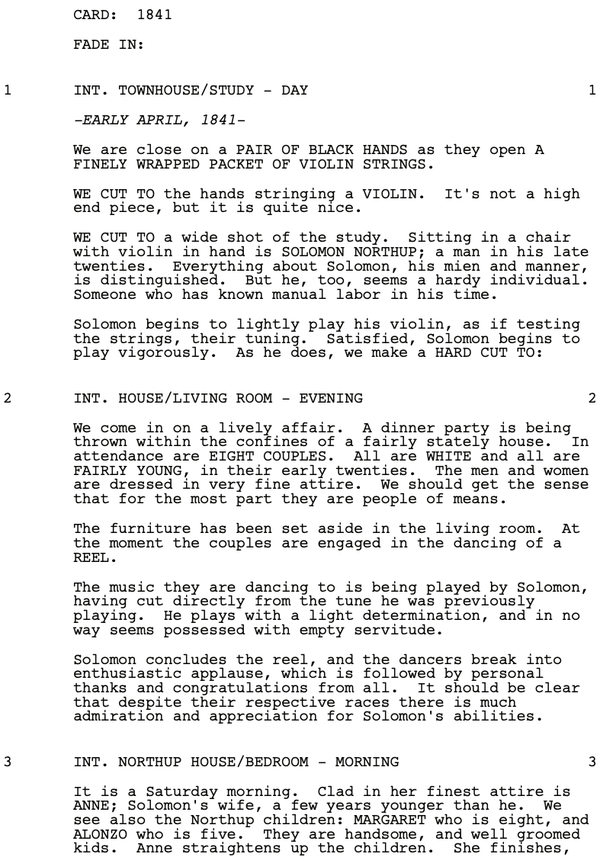 CARD: 1841

FADE IN:

1 INT. TOWNHOUSE/STUDY - DAY 1

-EARLY APRIL, 1841-

We are close on a PAIR OF BLACK HANDS as they open A FINELY WRAPPED PACKET OF VIOLIN STRINGS.

WE CUT TO the hands stringing a VIOLIN. It's not a high end piece, but it is quite nice.

WE CUT TO a wide shot of the study. Sitting in a chair with violin in hand is SOLOMON NORTHUP; a man in his late twenties. Everything about Solomon, his mien and manner, is distinguished. But he, too, seems a hardy individual. Someone who has known manual labor in his time.

Solomon begins to lightly play his violin, as if testing the strings, their tuning. Satisfied, Solomon begins to play vigorously. As he does, we make a HARD CUT TO:

2 INT. HOUSE/LIVING ROOM - EVENING 2

We come in on a lively affair. A dinner party is being thrown within the confines of a fairly stately house. In attendance are EIGHT COUPLES. All are WHITE and all are FAIRLY YOUNG, in their early twenties. The men and women are dressed in very fine attire. We should get the sense that for the most part they are people of means.

The furniture has been set aside in the living room. At the moment the couples are engaged in the dancing of a REEL.

The music they are dancing to is being played by Solomon, having cut directly from the tune he was previously playing. He plays with a light determination, and in no way seems possessed with empty servitude.

Solomon concludes the reel, and the dancers break into enthusiastic applause, which is followed by personal thanks and congratulations from all. It should be clear that despite their respective races there is much admiration and appreciation for Solomon's abilities.

3 INT. NORTHUP HOUSE/BEDROOM - MORNING 3

It is a Saturday morning. Clad in her finest attire is ANNE; Solomon's wife, a few years younger than he. We see also the Northup children: MARGARET who is eight, and ALONZO who is five. They are handsome, and well groomed kids. Anne straightens up the children. She finishes,